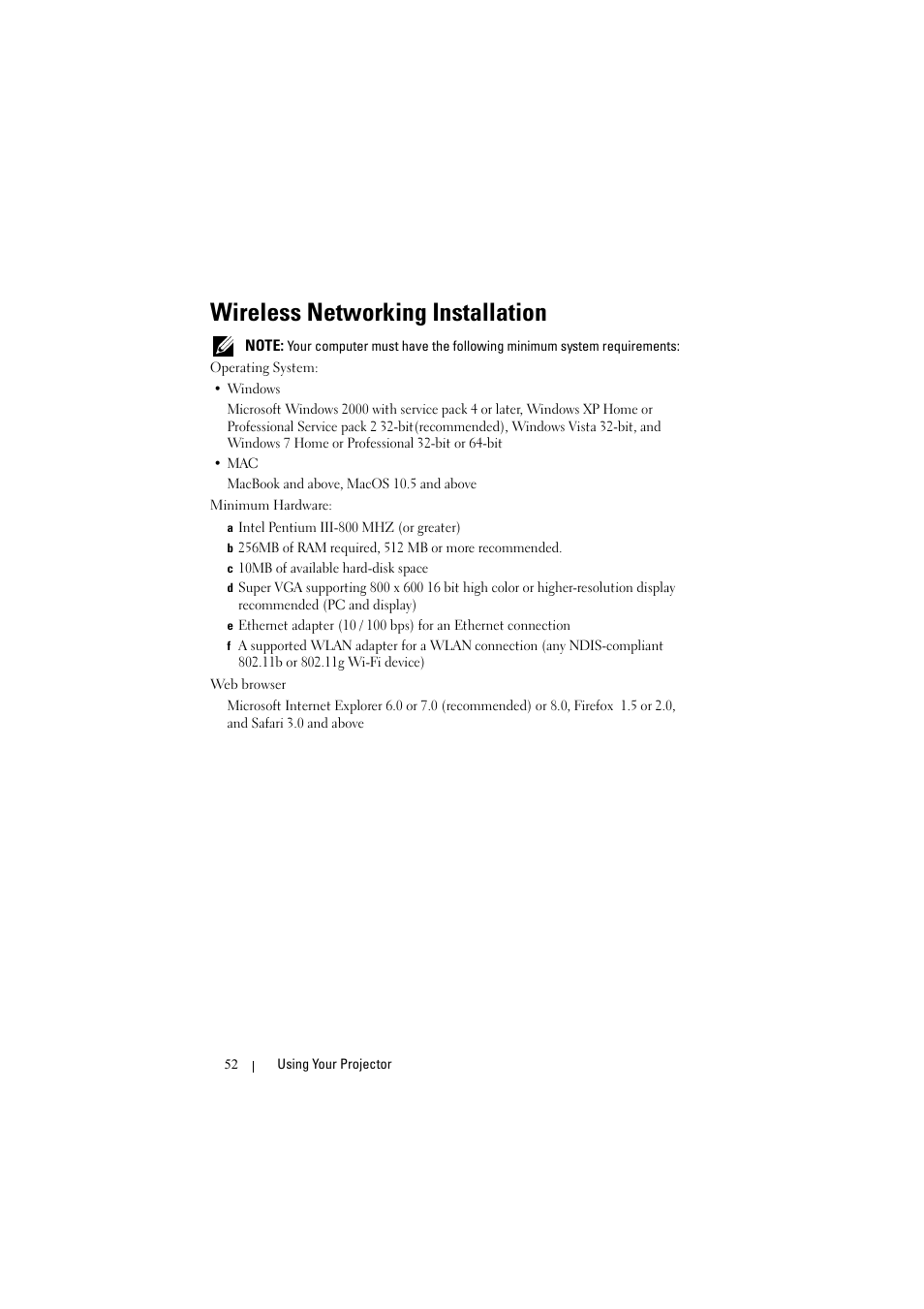 Wireless Networking Installation

NOTE: Your computer must have the following minimum system requirements:

Operating System:

• Windows

Microsoft Windows 2000 with service pack 4 or later, Windows XP Home or Professional Service pack 2 32-bit(recommended), Windows Vista 32-bit, and Windows 7 Home or Professional 32-bit or 64-bit

• MAC

MacBook and above, MacOS 10.5 and above

Minimum Hardware:

a Intel Pentium III-800 MHZ (or greater)

b 256MB of RAM required, 512 MB or more recommended.

c 10MB of available hard-disk space

d Super VGA supporting 800 x 600 16 bit high color or higher-resolution display recommended (PC and display)

e Ethernet adapter (10 / 100 bps) for an Ethernet connection

f A supported WLAN adapter for a WLAN connection (any NDIS-compliant 802.11b or 802.11g Wi-Fi device)

Web browser

Microsoft Internet Explorer 6.0 or 7.0 (recommended) or 8.0, Firefox 1.5 or 2.0, and Safari 3.0 and above

52 | Using Your Projector